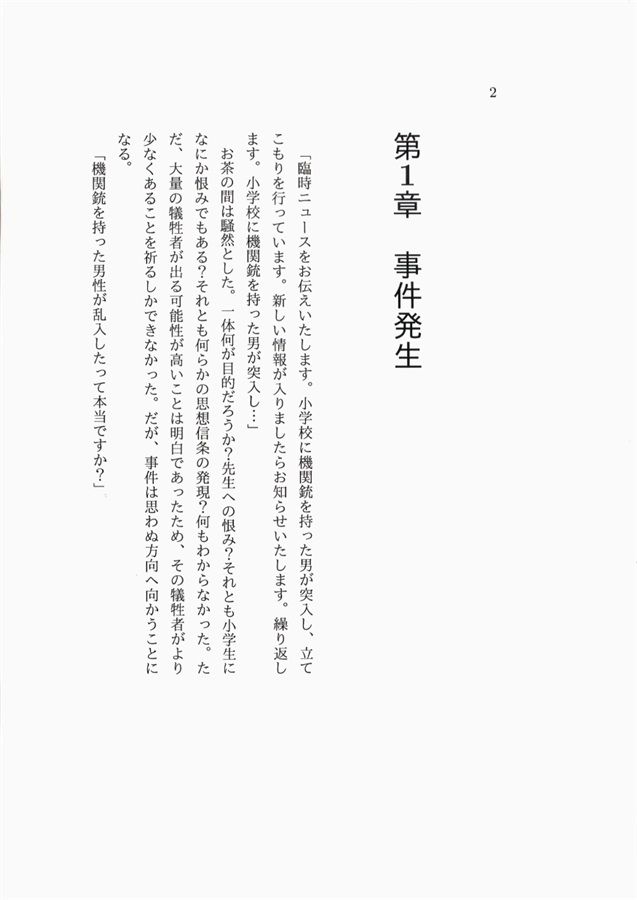 2

第1章　事件発生

「臨時ニュースをお伝えいたします。小学校に機関銃を持った男が突入し、立てこもりを行っています。新しい情報が入りましたらお知らせいたします。繰り返します。小学校に機関銃を持った男が突入し…」

お茶の間は騒然とした。一体何が目的だろうか?先生への恨み?それとも小学生になにか恨みでもある?それとも何らかの思想信条の発現?何もわからなかった。ただ、大量の犠牲者が出る可能性が高いことは明白であったため、その犠牲者がより少なくあることを祈るしかできなかった。だが、事件は思わぬ方向へ向かうことになる。

「機関銃を持った男性が乱入したって本当ですか?」